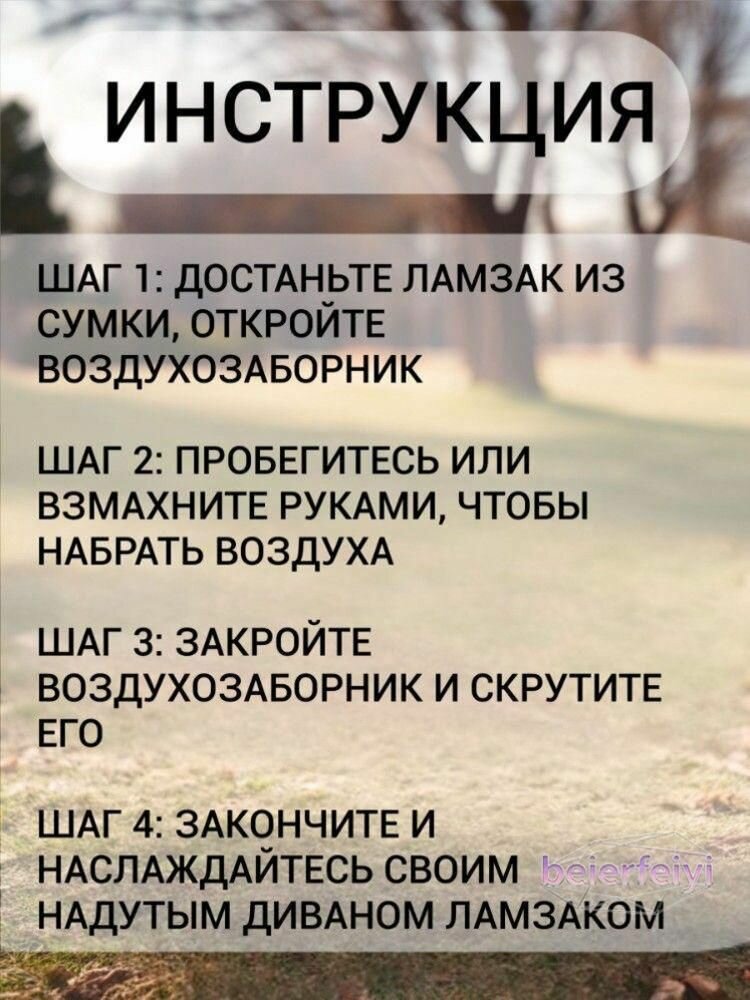 ИНСТРУКЦИЯ

ШАГ 1: ДОСТАНЬТЕ ЛАМЗАК ИЗ СУМКИ, ОТКРОЙТЕ ВОЗДУХОЗАБОРНИК

ШАГ 2: ПРОБЕГИТЕСЬ ИЛИ ВЗМАХНИТЕ РУКАМИ, ЧТОБЫ НАБРАТЬ ВОЗДУХА

ШАГ 3: ЗАКРОЙТЕ ВОЗДУХОЗАБОРНИК И СКРУТИТЕ ЕГО

ШАГ 4: ЗАКОНЧИТЕ И НАСЛАЖДАЙТЕСЬ СВОИМ НАДУТЫМ ДИВАНОМ ЛАМЗАКОМ

beierfeiyi